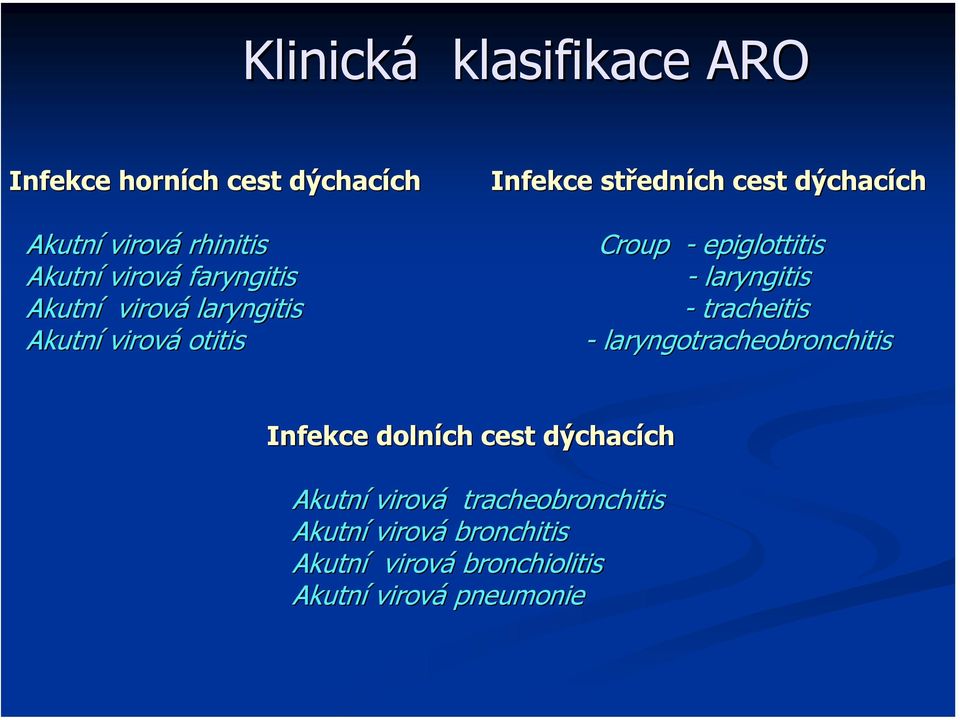 Klinická klasifikace ARO

Infekce horních cest dýchacích

Akutní virová rhinitis
Akutní virová faryngitis
Akutní virová laryngitis
Akutní virová otitis

Infekce středních cest dýchacích

Croup - epiglottitis
- laryngitis
- tracheitis
- laryngotracheobronchitis

Infekce dolních cest dýchacích

Akutní virová tracheobronchitis
Akutní virová bronchitis
Akutní virová bronchiolitis
Akutní virová pneumonie